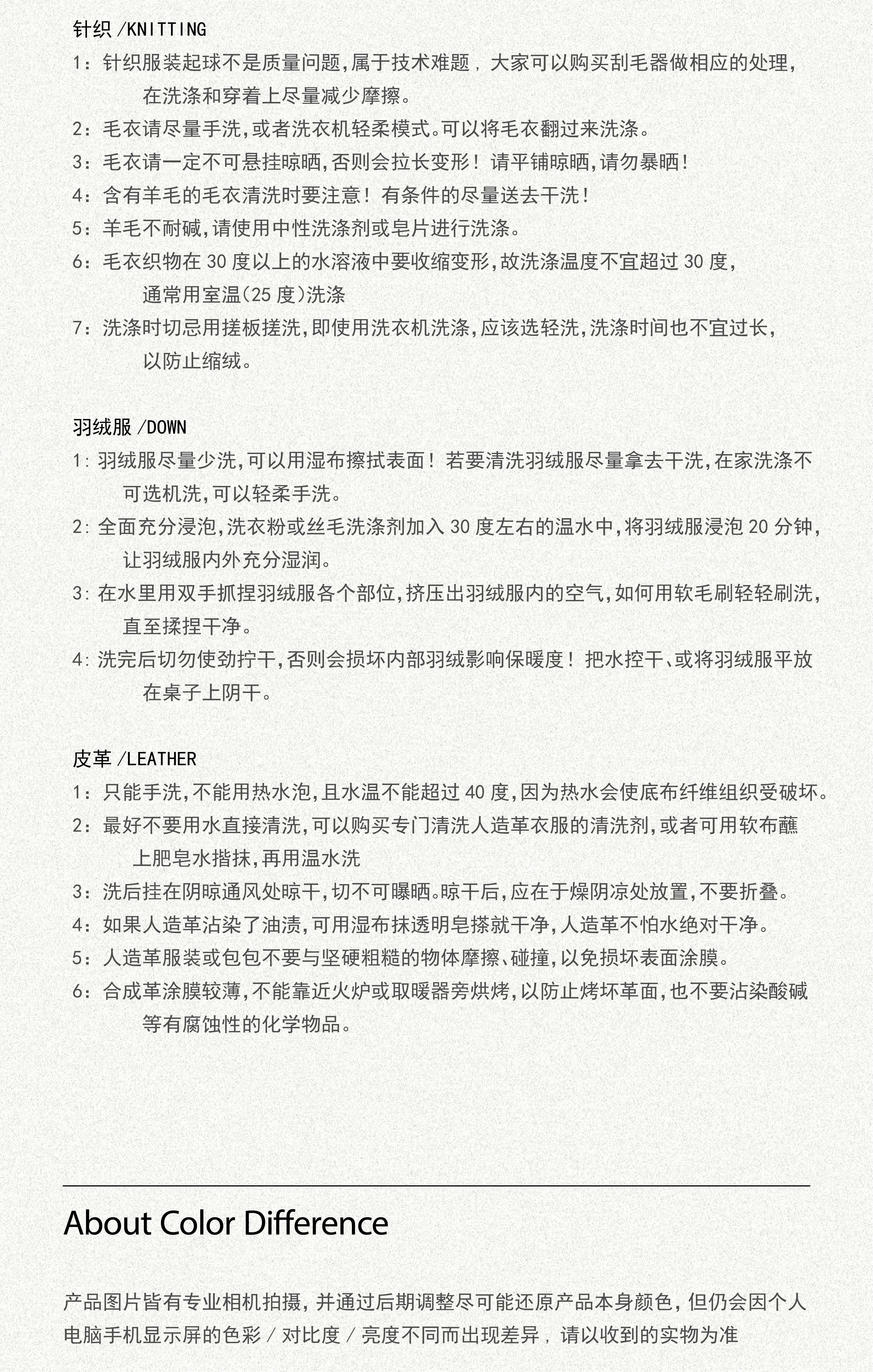 针织/KNITTING

1：针织服装起球不是质量问题,属于技术难题，大家可以购买刮毛器做相应的处理,在洗涤和穿着上尽量减少摩擦。

2：毛衣请尽量手洗,或者洗衣机轻柔模式。可以将毛衣翻过来洗涤。

3：毛衣请一定不可悬挂晾晒,否则会拉长变形！请平铺晾晒,请勿暴晒！

4：含有羊毛的毛衣清洗时要注意！有条件的尽量送去干洗！

5：羊毛不耐碱,请使用中性洗涤剂或皂片进行洗涤。

6：毛衣织物在30度以上的水溶液中要收缩变形,故洗涤温度不宜超过30度,通常用室温(25度)洗涤

7：洗涤时切忌用搓板搓洗,即使用洗衣机洗涤,应该选轻洗,洗涤时间也不宜过长,以防止缩绒。

羽绒服/DOWN

1：羽绒服尽量少洗,可以用湿布擦拭表面！若要清洗羽绒服尽量拿去干洗,在家洗涤不可选机洗,可以轻柔手洗。

2：全面充分浸泡,洗衣粉或丝毛洗涤剂加入30度左右的温水中,将羽绒服浸泡20分钟,让羽绒服内外充分湿润。

3：在水里用双手抓捏羽绒服各个部位,挤压出羽绒服内的空气,如何用软毛刷轻轻刷洗,直至揉捏干净。

4：洗完后切勿使劲拧干,否则会损坏内部羽绒影响保暖度！把水控干、或将羽绒服平放在桌子上阴干。

皮革/LEATHER

1：只能手洗,不能用热水泡,且水温不能超过40度,因为热水会使底布纤维组织受破坏。

2：最好不要用水直接清洗,可以购买专门清洗人造革衣服的清洗剂,或者可用软布蘸上肥皂水揩抹,再用温水洗

3：洗后挂在阴晾通风处晾干,切不可曝晒。晾干后,应在于燥阴凉处放置,不要折叠。

4：如果人造革沾染了油渍,可用湿布抹透明皂搽就干净,人造革不怕水绝对干净。

5：人造革服装或包包不要与坚硬粗糙的物体摩擦、碰撞,以免损坏表面涂膜。

6：合成革涂膜较薄,不能靠近火炉或取暖器旁烘烤,以防止烤坏革面,也不要沾染酸碱等有腐蚀性的化学物品。

About Color Difference

产品图片皆有专业相机拍摄，并通过后期调整尽可能还原产品本身颜色，但仍会因个人电脑手机显示屏的色彩/对比度/亮度不同而出现差异，请以收到的实物为准